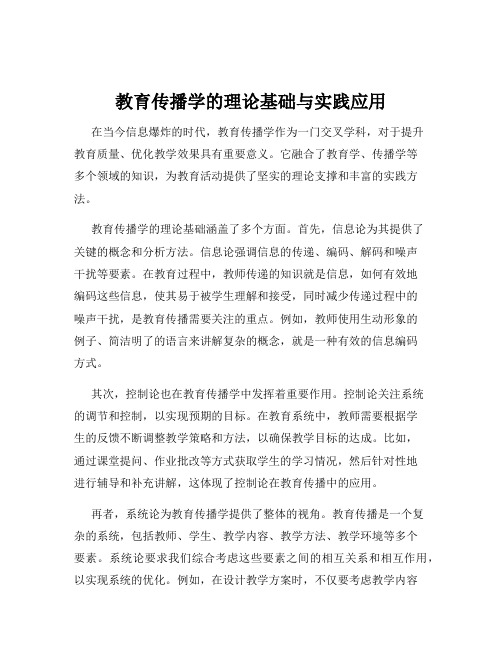 教育传播学的理论基础与实践应用

在当今信息爆炸的时代，教育传播学作为一门交叉学科，对于提升教育质量、优化教学效果具有重要意义。它融合了教育学、传播学等多个领域的知识，为教育活动提供了坚实的理论支撑和丰富的实践方法。

教育传播学的理论基础涵盖了多个方面。首先，信息论为其提供了关键的概念和分析方法。信息论强调信息的传递、编码、解码和噪声干扰等要素。在教育过程中，教师传递的知识就是信息，如何有效地编码这些信息，使其易于被学生理解和接受，同时减少传递过程中的噪声干扰，是教育传播需要关注的重点。例如，教师使用生动形象的例子、简洁明了的语言来讲解复杂的概念，就是一种有效的信息编码方式。

其次，控制论也在教育传播学中发挥着重要作用。控制论关注系统的调节和控制，以实现预期的目标。在教育系统中，教师需要根据学生的反馈不断调整教学策略和方法，以确保教学目标的达成。比如，通过课堂提问、作业批改等方式获取学生的学习情况，然后针对性地进行辅导和补充讲解，这体现了控制论在教育传播中的应用。

再者，系统论为教育传播学提供了整体的视角。教育传播是一个复杂的系统，包括教师、学生、教学内容、教学方法、教学环境等多个要素。系统论要求我们综合考虑这些要素之间的相互关系和相互作用，以实现系统的优化。例如，在设计教学方案时，不仅要考虑教学内容